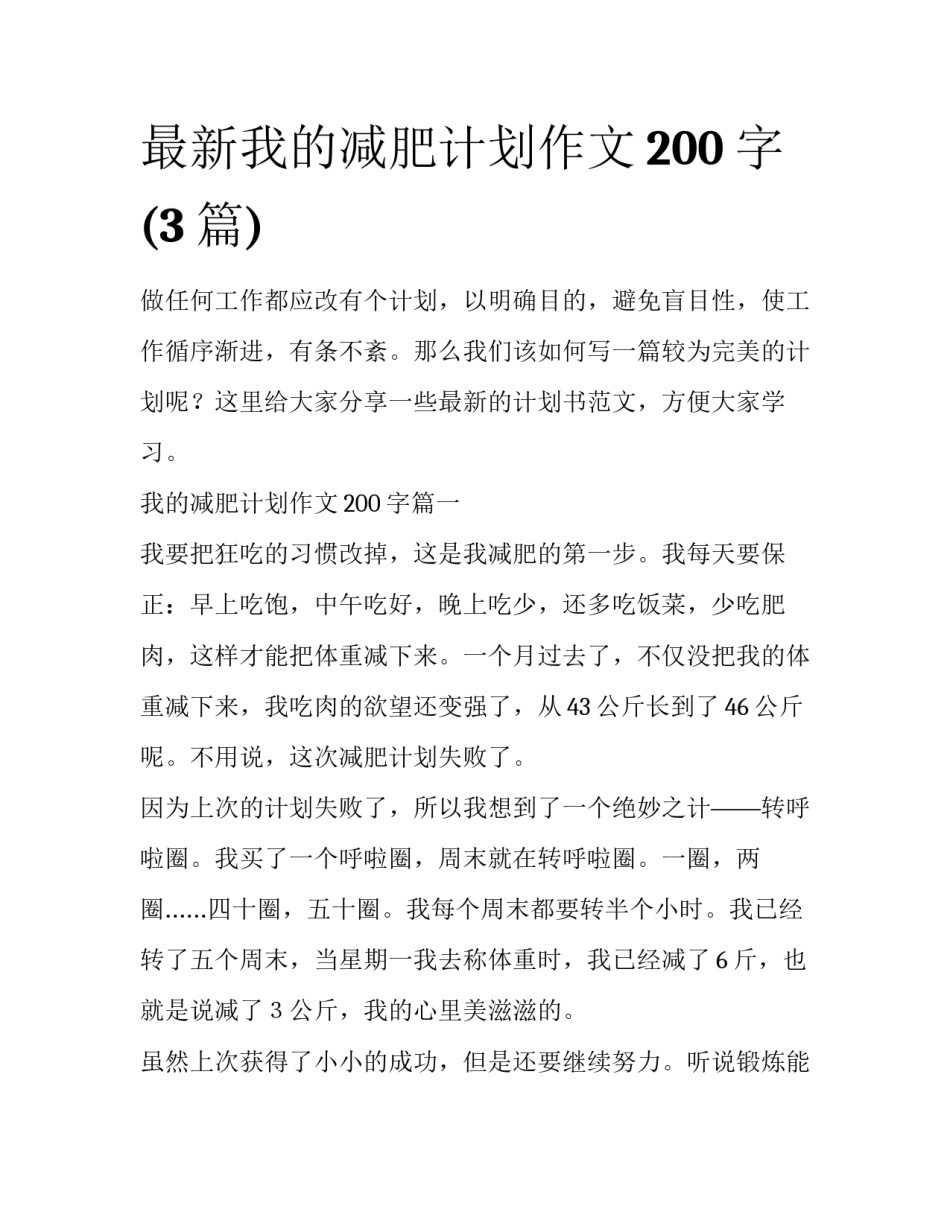 最新我的减肥计划作文 200 字 (3 篇)

做任何工作都应改有个计划，以明确目的，避免盲目性，使工作循序渐进，有条不紊。那么我们该如何写一篇较为完美的计划呢？这里给大家分享一些最新的计划书范文，方便大家学习。

我的减肥计划作文 200 字篇一

我要把狂吃的习惯改掉，这是我减肥的第一步。我每天要保正：早上吃饱，中午吃好，晚上吃少，还多吃饭菜，少吃肥肉，这样才能把体重减下来。一个月过去了，不仅没把我的体重减下来，我吃肉的欲望还变强了，从 43 公斤长到了 46 公斤呢。不用说，这次减肥计划失败了。

因为上次的计划失败了，所以我想到了一个绝妙之计——转呼啦圈。我买了一个呼啦圈，周末就在转呼啦圈。一圈，两圈……四十圈，五十圈。我每个周末都要转半个小时。我已经转了五个周末，当星期一我去称体重时，我已经减了 6 斤，也就是说减了 3 公斤，我的心里美滋滋的。

虽然上次获得了小小的成功，但是还要继续努力。听说锻炼能